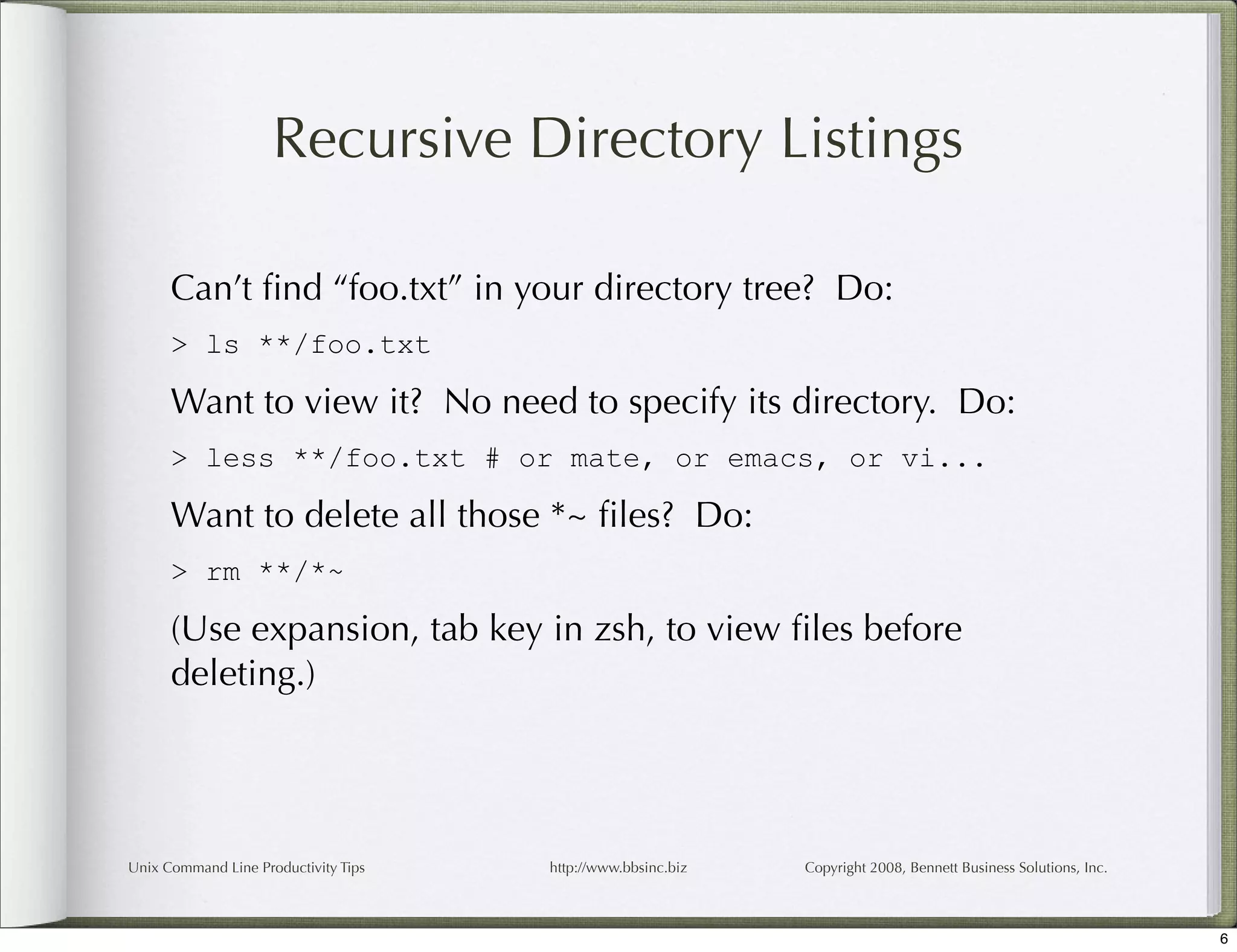 Recursive Directory Listings

Can't find "foo.txt" in your directory tree? Do:

> ls **/foo.txt

Want to view it? No need to specify its directory. Do:

> less **/foo.txt # or mate, or emacs, or vi...

Want to delete all those *~ files? Do:

> rm **/*~

(Use expansion, tab key in zsh, to view files before deleting.)

Unix Command Line Productivity Tips http://www.bbsinc.biz Copyright 2008, Bennett Business Solutions, Inc.

6